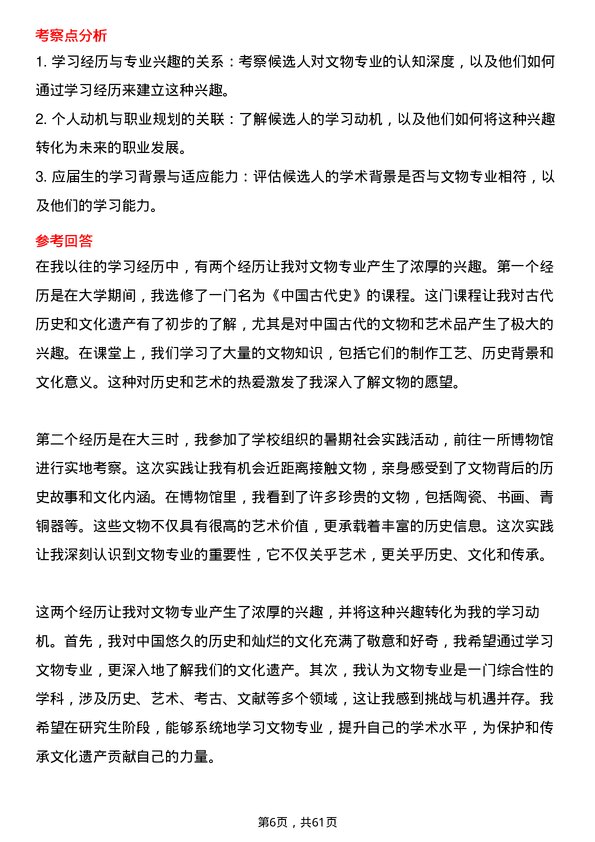 考察点分析

1. 学习经历与专业兴趣的关系：考察候选人对文物专业的认知深度，以及他们如何通过学习经历来建立这种兴趣。

2. 个人动机与职业规划的关联：了解候选人的学习动机，以及他们如何将这种兴趣转化为未来的职业发展。

3. 应届生的学习背景与适应能力：评估候选人的学术背景是否与文物专业相符，以及他们的学习能力。

参考回答

在我以往的学习经历中，有两个经历让我对文物专业产生了浓厚的兴趣。第一个经历是在大学期间，我选修了一门名为《中国古代史》的课程。这门课程让我对古代历史和文化遗产有了初步的了解，尤其是对中国古代的文物和艺术品产生了极大的兴趣。在课堂上，我们学习了大量的文物知识，包括它们的制作工艺、历史背景和文化意义。这种对历史和艺术的热爱激发了我深入了解文物的愿望。

第二个经历是在大三时，我参加了学校组织的暑期社会实践活动，前往一所博物馆进行实地考察。这次实践让我有机会近距离接触文物，亲身感受到了文物背后的历史故事和文化内涵。在博物馆里，我看到了许多珍贵的文物，包括陶瓷、书画、青铜器等。这些文物不仅具有很高的艺术价值，更承载着丰富的历史信息。这次实践让我深刻认识到文物专业的重要性，它不仅关乎艺术，更关乎历史、文化和传承。

这两个经历让我对文物专业产生了浓厚的兴趣，并将这种兴趣转化为我的学习动机。首先，我对中国悠久的历史和灿烂的文化充满了敬意和好奇，我希望通过学习文物专业，更深入地了解我们的文化遗产。其次，我认为文物专业是一门综合性的学科，涉及历史、艺术、考古、文献等多个领域，这让我感到挑战与机遇并存。我希望在研究生阶段，能够系统地学习文物专业，提升自己的学术水平，为保护和传承文化遗产贡献自己的力量。

第6页，共61页